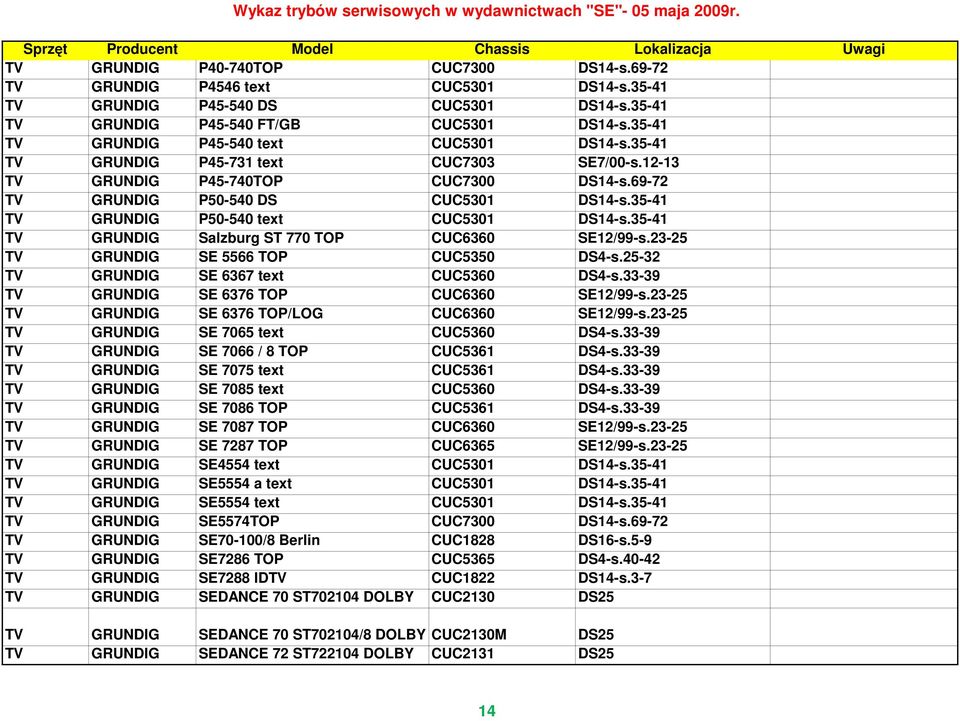 Wykaz trybów serwisowych w wydawnictwach "SE"- 05 maja 2009r.

| Sprzęt | Producent | Model | Chassis | Lokalizacja | Uwagi |
|---|---|---|---|---|---|
| TV | GRUNDIG | P40-740TOP | CUC7300 | DS14-s.69-72 | |
| TV | GRUNDIG | P4546 text | CUC5301 | DS14-s.35-41 | |
| TV | GRUNDIG | P45-540 DS | CUC5301 | DS14-s.35-41 | |
| TV | GRUNDIG | P45-540 FT/GB | CUC5301 | DS14-s.35-41 | |
| TV | GRUNDIG | P45-540 text | CUC5301 | DS14-s.35-41 | |
| TV | GRUNDIG | P45-731 text | CUC7303 | SE7/00-s.12-13 | |
| TV | GRUNDIG | P45-740TOP | CUC7300 | DS14-s.69-72 | |
| TV | GRUNDIG | P50-540 DS | CUC5301 | DS14-s.35-41 | |
| TV | GRUNDIG | P50-540 text | CUC5301 | DS14-s.35-41 | |
| TV | GRUNDIG | Salzburg ST 770 TOP | CUC6360 | SE12/99-s.23-25 | |
| TV | GRUNDIG | SE 5566 TOP | CUC5350 | DS4-s.25-32 | |
| TV | GRUNDIG | SE 6367 text | CUC5360 | DS4-s.33-39 | |
| TV | GRUNDIG | SE 6376 TOP | CUC6360 | SE12/99-s.23-25 | |
| TV | GRUNDIG | SE 6376 TOP/LOG | CUC6360 | SE12/99-s.23-25 | |
| TV | GRUNDIG | SE 7065 text | CUC5360 | DS4-s.33-39 | |
| TV | GRUNDIG | SE 7066 / 8 TOP | CUC5361 | DS4-s.33-39 | |
| TV | GRUNDIG | SE 7075 text | CUC5361 | DS4-s.33-39 | |
| TV | GRUNDIG | SE 7085 text | CUC5360 | DS4-s.33-39 | |
| TV | GRUNDIG | SE 7086 TOP | CUC5361 | DS4-s.33-39 | |
| TV | GRUNDIG | SE 7087 TOP | CUC6360 | SE12/99-s.23-25 | |
| TV | GRUNDIG | SE 7287 TOP | CUC6365 | SE12/99-s.23-25 | |
| TV | GRUNDIG | SE4554 text | CUC5301 | DS14-s.35-41 | |
| TV | GRUNDIG | SE5554 a text | CUC5301 | DS14-s.35-41 | |
| TV | GRUNDIG | SE5554 text | CUC5301 | DS14-s.35-41 | |
| TV | GRUNDIG | SE5574TOP | CUC7300 | DS14-s.69-72 | |
| TV | GRUNDIG | SE70-100/8 Berlin | CUC1828 | DS16-s.5-9 | |
| TV | GRUNDIG | SE7286 TOP | CUC5365 | DS4-s.40-42 | |
| TV | GRUNDIG | SE7288 IDTV | CUC1822 | DS14-s.3-7 | |
| TV | GRUNDIG | SEDANCE 70 ST702104 DOLBY | CUC2130 | DS25 | |
| TV | GRUNDIG | SEDANCE 70 ST702104/8 DOLBY | CUC2130M | DS25 | |
| TV | GRUNDIG | SEDANCE 72 ST722104 DOLBY | CUC2131 | DS25 | |

14